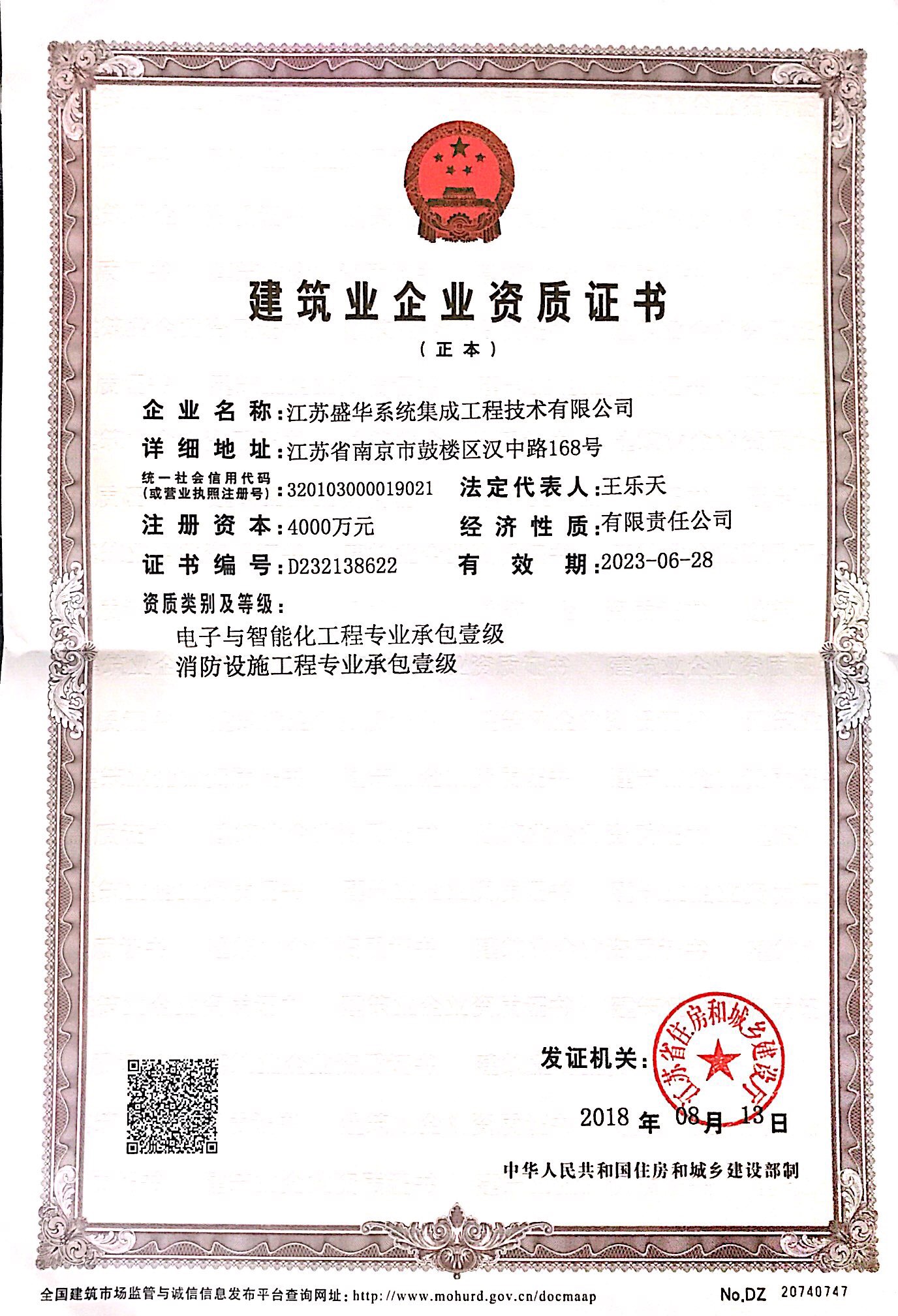 建筑业企业资质证书

（正本）

企业名称：江苏盛华系统集成工程技术有限公司

详细地址：江苏省南京市鼓楼区汉中路168号

统一社会信用代码（或营业执照注册号）：320103000019021　法定代表人：王乐天

注册资本：4000万元　经济性质：有限责任公司

证书编号：D232138622　有效期：2023-06-28

资质类别及等级：

电子与智能化工程专业承包壹级

消防设施工程专业承包壹级

发证机关：

江苏省住房和城乡建设厅

2018 年 08 月 13 日

中华人民共和国住房和城乡建设部制

全国建筑市场监管与诚信信息发布平台查询网址：http://www.mohurd.gov.cn/docmaap

No.DZ 20740747